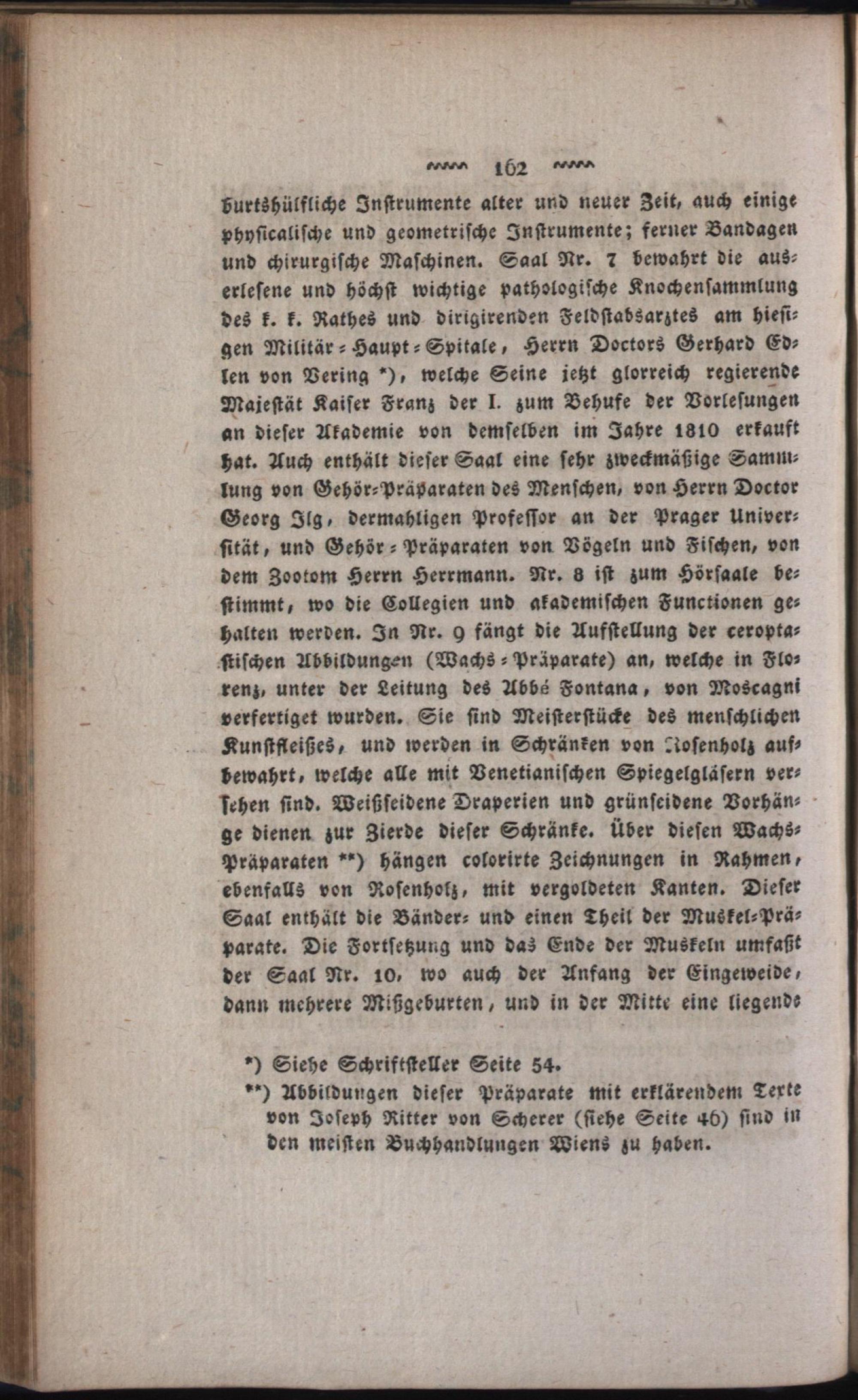 162

burtshülfliche Instrumente alter und neuer Zeit, auch einige physicalische und geometrische Instrumente; ferner Bandagen und chirurgische Maschinen. Saal Nr. 7 bewahrt die auserlesene und höchst wichtige pathologische Knochensammlung des k. k. Rathes und dirigirenden Feldstabsarztes am hiesigen Militär-Haupt-Spitale, Herrn Doctors Gerhard Edlen von Vering *), welche Seine jetzt glorreich regierende Majestät Kaiser Franz der I. zum Behufe der Vorlesungen an dieser Akademie von demselben im Jahre 1810 erkauft hat. Auch enthält dieser Saal eine sehr zweckmäßige Sammlung von Gehör-Präparaten des Menschen, von Herrn Doctor Georg Ilg, dermahligen Professor an der Prager Universität, und Gehör-Präparaten von Vögeln und Fischen, von dem Zootom Herrn Herrmann. Nr. 8 ist zum Hörsaale bestimmt, wo die Collegien und akademischen Functionen gehalten werden. In Nr. 9 fängt die Aufstellung der ceroptastischen Abbildungen (Wachs-Präparate) an, welche in Florenz, unter der Leitung des Abbé Fontana, von Moscagni verfertiget wurden. Sie sind Meisterstücke des menschlichen Kunstfleißes, und werden in Schränken von Rosenholz aufbewahrt, welche alle mit Venetianischen Spiegelgläsern versehen sind. Weißseidene Draperien und grünseidene Vorhänge dienen zur Zierde dieser Schränke. Über diesen Wachs-Präparaten **) hängen colorirte Zeichnungen in Rahmen, ebenfalls von Rosenholz, mit vergoldeten Kanten. Dieser Saal enthält die Bänder- und einen Theil der Muskel-Präparate. Die Fortsetzung und das Ende der Muskeln umfaßt der Saal Nr. 10, wo auch der Anfang der Eingeweide, dann mehrere Mißgeburten, und in der Mitte eine liegende

*) Siehe Schriftsteller Seite 54.
**) Abbildungen dieser Präparate mit erklärendem Texte von Joseph Ritter von Scherer (siehe Seite 46) sind in den meisten Buchhandlungen Wiens zu haben.